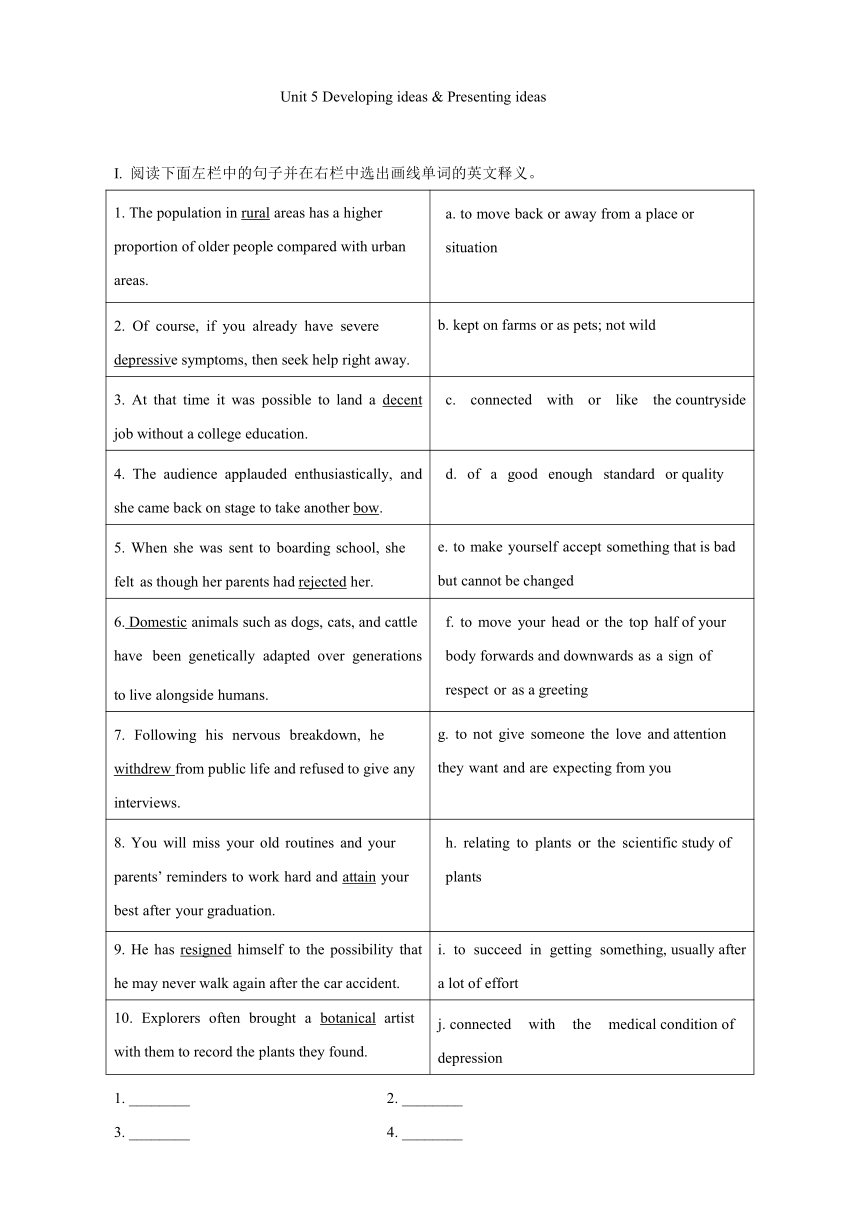 Unit 5 Developing ideas & Presenting ideas

I. 阅读下面左栏中的句子并在右栏中选出画线单词的英文释义。

| | |
|---|---|
| 1. The population in rural areas has a higher proportion of older people compared with urban areas. | a. to move back or away from a place or situation |
| 2. Of course, if you already have severe depressive symptoms, then seek help right away. | b. kept on farms or as pets; not wild |
| 3. At that time it was possible to land a decent job without a college education. | c. connected with or like the countryside |
| 4. The audience applauded enthusiastically, and she came back on stage to take another bow. | d. of a good enough standard or quality |
| 5. When she was sent to boarding school, she felt as though her parents had rejected her. | e. to make yourself accept something that is bad but cannot be changed |
| 6. Domestic animals such as dogs, cats, and cattle have been genetically adapted over generations to live alongside humans. | f. to move your head or the top half of your body forwards and downwards as a sign of respect or as a greeting |
| 7. Following his nervous breakdown, he withdrew from public life and refused to give any interviews. | g. to not give someone the love and attention they want and are expecting from you |
| 8. You will miss your old routines and your parents’ reminders to work hard and attain your best after your graduation. | h. relating to plants or the scientific study of plants |
| 9. He has resigned himself to the possibility that he may never walk again after the car accident. | i. to succeed in getting something, usually after a lot of effort |
| 10. Explorers often brought a botanical artist with them to record the plants they found. | j. connected with the medical condition of depression |

1. ________ 2. ________
3. ________ 4. ________